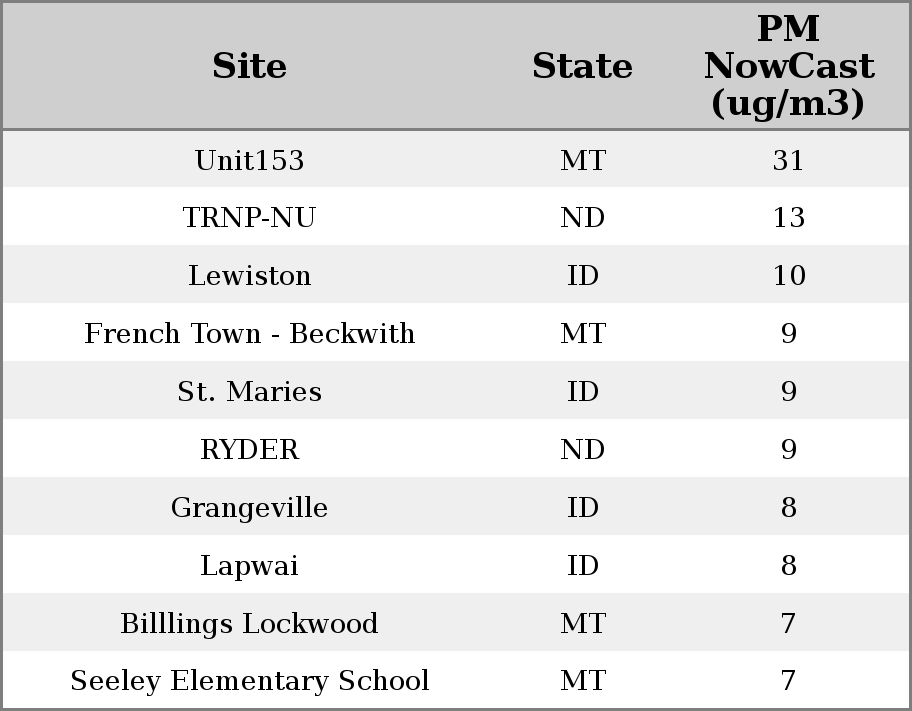 | Site | State | PM NowCast (ug/m3) |
|---|---|---|
| Unit153 | MT | 31 |
| TRNP-NU | ND | 13 |
| Lewiston | ID | 10 |
| French Town - Beckwith | MT | 9 |
| St. Maries | ID | 9 |
| RYDER | ND | 9 |
| Grangeville | ID | 8 |
| Lapwai | ID | 8 |
| Billlings Lockwood | MT | 7 |
| Seeley Elementary School | MT | 7 |